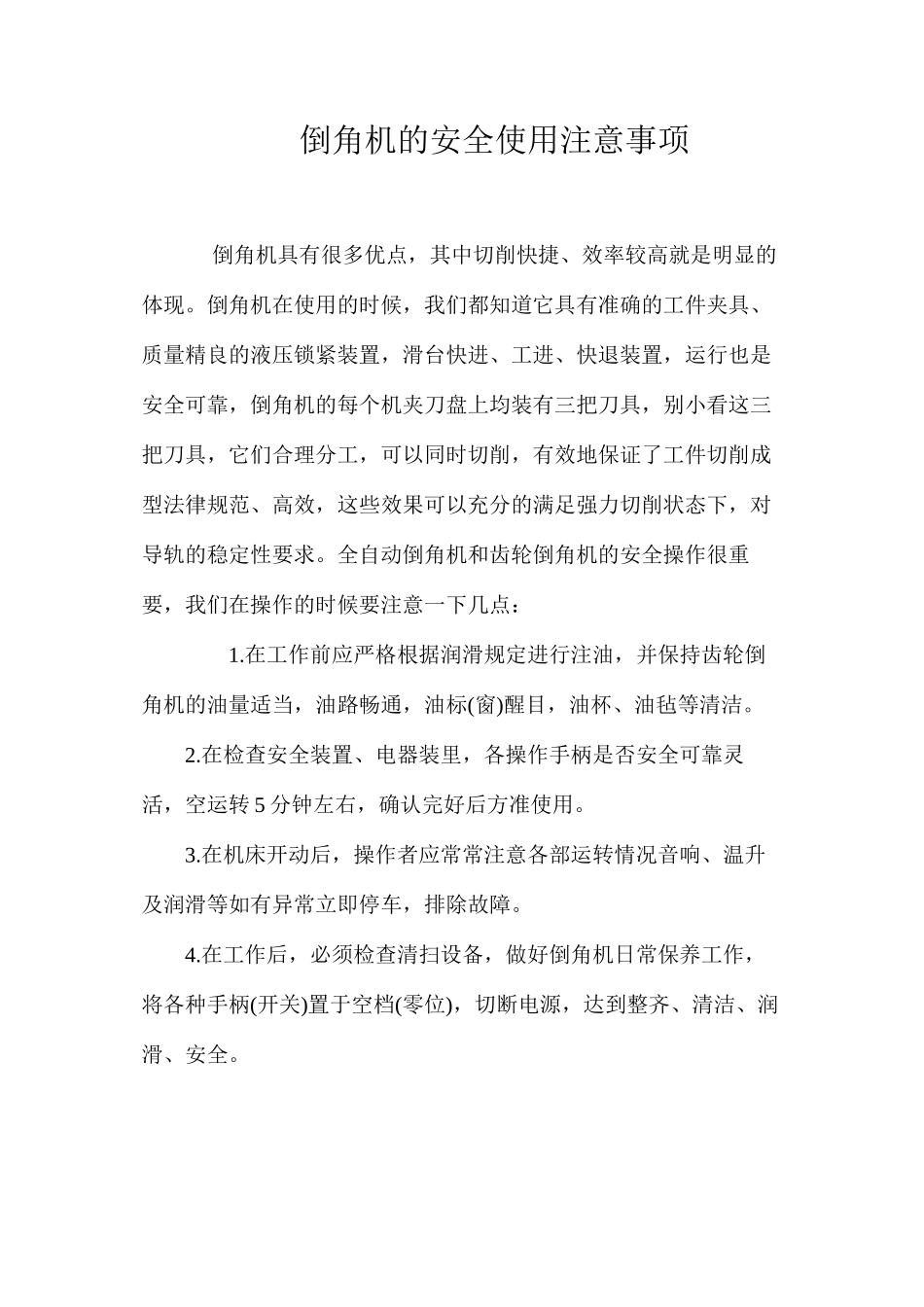 倒角机的安全使用注意事项

倒角机具有很多优点，其中切削快捷、效率较高就是明显的体现。倒角机在使用的时候，我们都知道它具有准确的工件夹具、质量精良的液压锁紧装置，滑台快进、工进、快退装置，运行也是安全可靠，倒角机的每个机夹刀盘上均装有三把刀具，别小看这三把刀具，它们合理分工，可以同时切削，有效地保证了工件切削成型法律规范、高效，这些效果可以充分的满足强力切削状态下，对导轨的稳定性要求。全自动倒角机和齿轮倒角机的安全操作很重要，我们在操作的时候要注意一下几点：

1.在工作前应严格根据润滑规定进行注油，并保持齿轮倒角机的油量适当，油路畅通，油标(窗)醒目，油杯、油毡等清洁。

2.在检查安全装置、电器装里，各操作手柄是否安全可靠灵活，空运转 5 分钟左右，确认完好后方准使用。

3.在机床开动后，操作者应常常注意各部运转情况音响、温升及润滑等如有异常立即停车，排除故障。

4.在工作后，必须检查清扫设备，做好倒角机日常保养工作，将各种手柄(开关)置于空档(零位)，切断电源，达到整齐、清洁、润滑、安全。